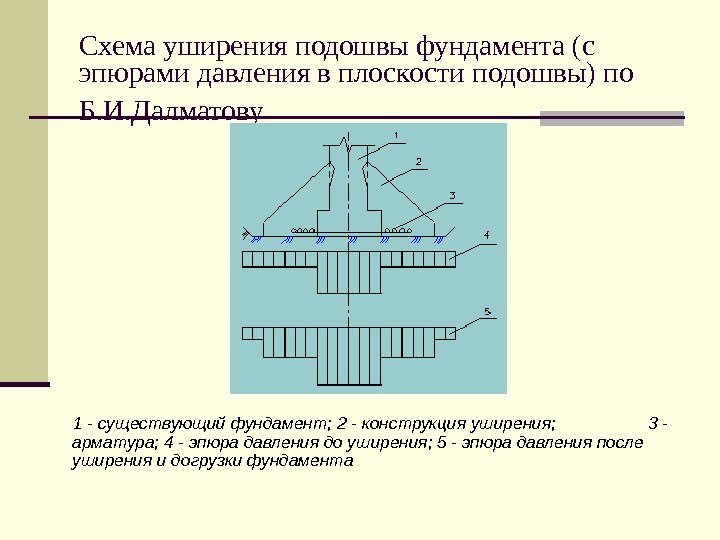 Схема уширения подошвы фундамента (с эпюрами давления в плоскости подошвы) по Б.И.Далматову

1

2

3

4

5

1 - существующий фундамент; 2 - конструкция уширения; 3 - арматура; 4 - эпюра давления до уширения; 5 - эпюра давления после уширения и догрузки фундамента